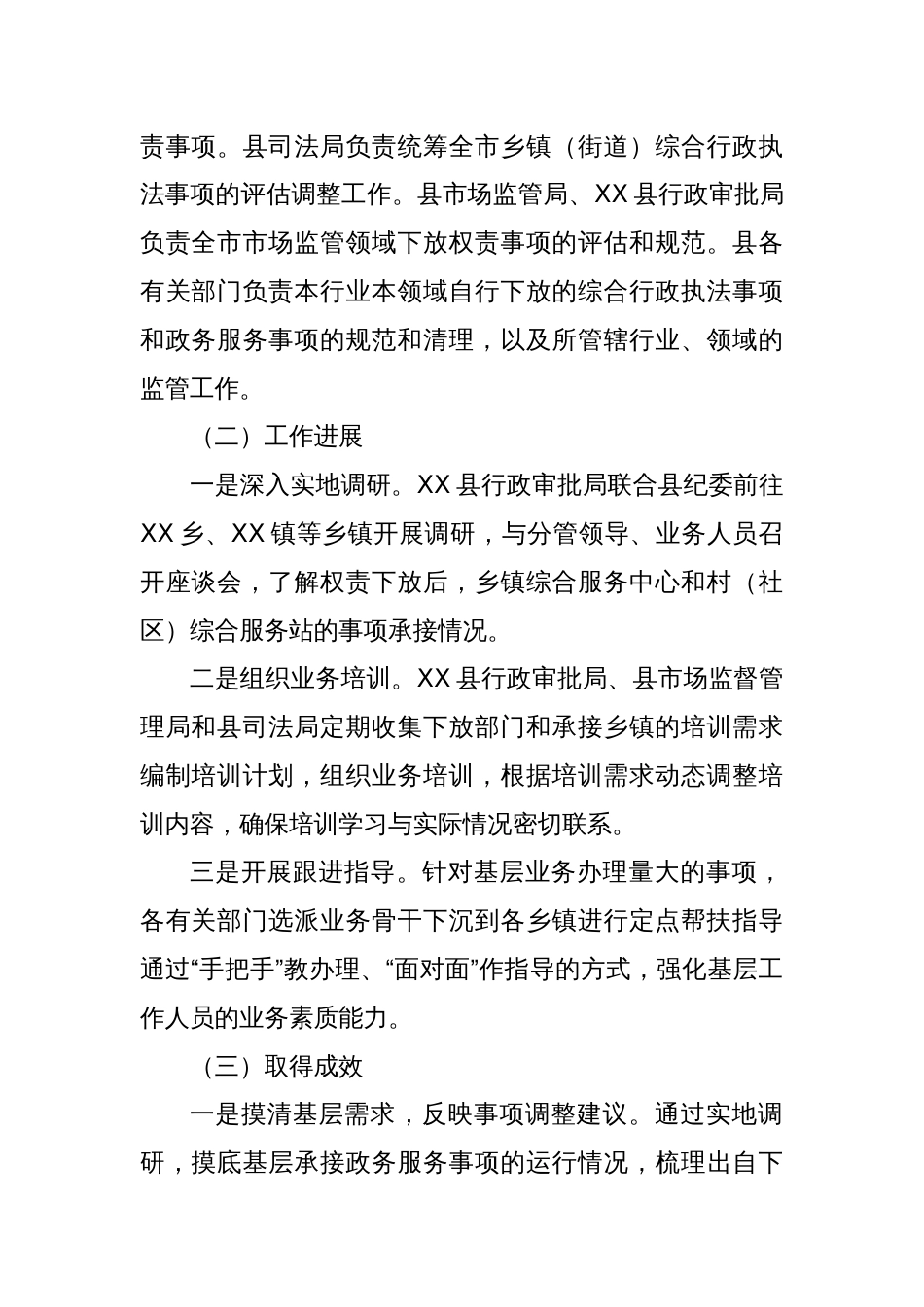 责事项。县司法局负责统筹全市乡镇（街道）综合行政执法事项的评估调整工作。县市场监管局、XX县行政审批局负责全市市场监管领域下放权责事项的评估和规范。县各有关部门负责本行业本领域自行下放的综合行政执法事项和政务服务事项的规范和清理，以及所管辖行业、领域的监管工作。

（二）工作进展

一是深入实地调研。XX县行政审批局联合县纪委前往XX乡、XX镇等乡镇开展调研，与分管领导、业务人员召开座谈会，了解权责下放后，乡镇综合服务中心和村（社区）综合服务站的事项承接情况。

二是组织业务培训。XX县行政审批局、县市场监督管理局和县司法局定期收集下放部门和承接乡镇的培训需求编制培训计划，组织业务培训，根据培训需求动态调整培训内容，确保培训学习与实际情况密切联系。

三是开展跟进指导。针对基层业务办理量大的事项，各有关部门选派业务骨干下沉到各乡镇进行定点帮扶指导通过“手把手”教办理、“面对面”作指导的方式，强化基层工作人员的业务素质能力。

（三）取得成效

一是摸清基层需求，反映事项调整建议。通过实地调研，摸底基层承接政务服务事项的运行情况，梳理出自下